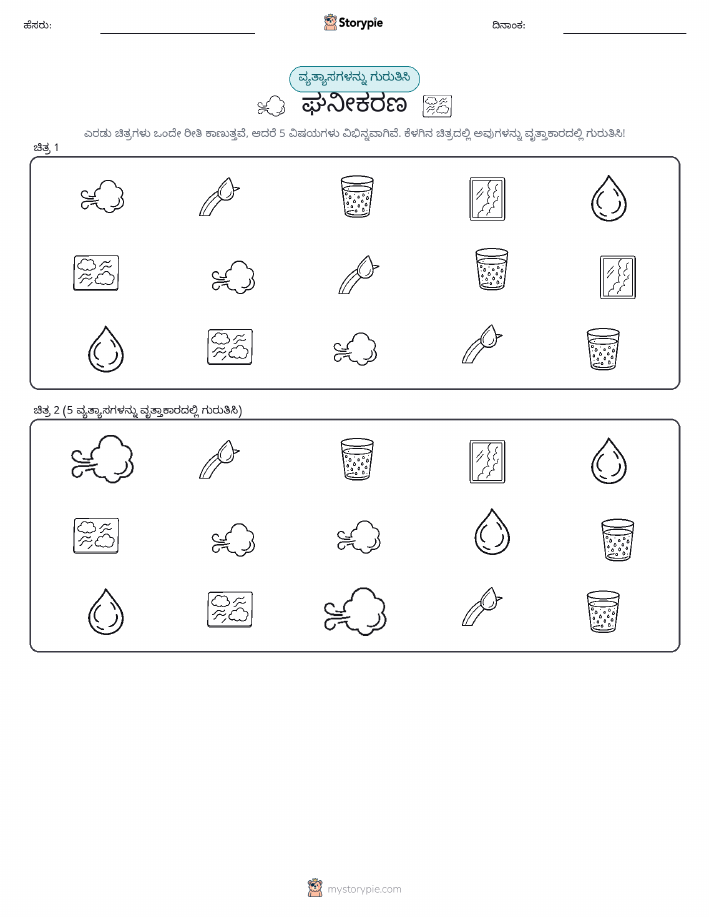 ಹೆಸರು: Storypie ದಿನಾಂಕ:

ವ್ಯತ್ಯಾಸಗಳನ್ನು ಗುರುತಿಸಿ

ಘನೀಕರಣ

ಎರಡು ಚಿತ್ರಗಳು ಒಂದೇ ರೀತಿ ಕಾಣುತ್ತವೆ, ಆದರೆ 5 ವಿಷಯಗಳು ವಿಭಿನ್ನವಾಗಿವೆ. ಕೆಳಗಿನ ಚಿತ್ರದಲ್ಲಿ ಅವುಗಳನ್ನು ವೃತ್ತಾಕಾರದಲ್ಲಿ ಗುರುತಿಸಿ!

ಚಿತ್ರ 1

ಚಿತ್ರ 2 (5 ವ್ಯತ್ಯಾಸಗಳನ್ನು ವೃತ್ತಾಕಾರದಲ್ಲಿ ಗುರುತಿಸಿ)

mystorypie.com